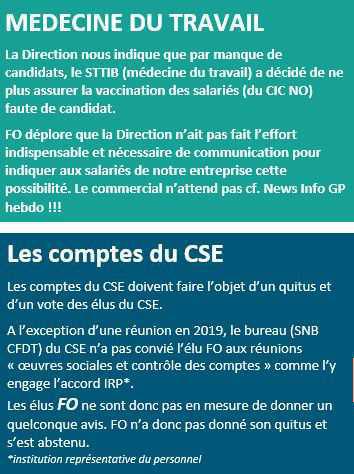 MEDECINE DU TRAVAIL

La Direction nous indique que par manque de candidats, le STTIB (médecine du travail) a décidé de ne plus assurer la vaccination des salariés (du CIC NO) faute de candidat.

FO déplore que la Direction n'ait pas fait l'effort indispensable et nécessaire de communication pour indiquer aux salariés de notre entreprise cette possibilité. Le commercial n'attend pas cf. News Info GP hebdo !!!

Les comptes du CSE

Les comptes du CSE doivent faire l'objet d'un quitus et d'un vote des élus du CSE.

A l'exception d'une réunion en 2019, le bureau (SNB CFDT) du CSE n'a pas convié l'élu FO aux réunions « œuvres sociales et contrôle des comptes » comme l'y engage l'accord IRP*.

Les élus FO ne sont donc pas en mesure de donner un quelconque avis. FO n'a donc pas donné son quitus et s'est abstenu.

*institution représentative du personnel